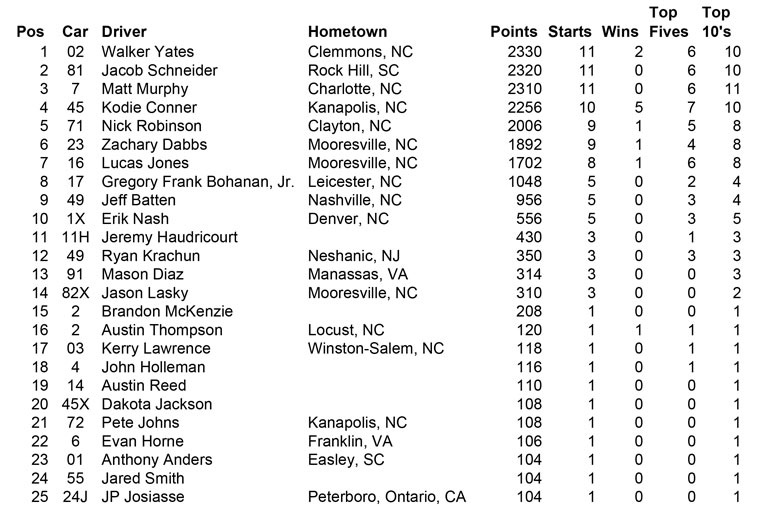 | Pos | Car | Driver | Hometown | Points | Starts | Wins | Top Fives | Top 10's |
|---|---|---|---|---|---|---|---|---|
| 1 | 02 | Walker Yates | Clemmons, NC | 2330 | 11 | 2 | 6 | 10 |
| 2 | 81 | Jacob Schneider | Rock Hill, SC | 2320 | 11 | 0 | 6 | 10 |
| 3 | 7 | Matt Murphy | Charlotte, NC | 2310 | 11 | 0 | 6 | 11 |
| 4 | 45 | Kodie Conner | Kanapolis, NC | 2256 | 10 | 5 | 7 | 10 |
| 5 | 71 | Nick Robinson | Clayton, NC | 2006 | 9 | 1 | 5 | 8 |
| 6 | 23 | Zachary Dabbs | Mooresville, NC | 1892 | 9 | 1 | 4 | 8 |
| 7 | 16 | Lucas Jones | Mooresville, NC | 1702 | 8 | 1 | 6 | 8 |
| 8 | 17 | Gregory Frank Bohanan, Jr. | Leicester, NC | 1048 | 5 | 0 | 2 | 4 |
| 9 | 49 | Jeff Batten | Nashville, NC | 956 | 5 | 0 | 3 | 4 |
| 10 | 1X | Erik Nash | Denver, NC | 556 | 5 | 0 | 3 | 5 |
| 11 | 11H | Jeremy Haudricourt | | 430 | 3 | 0 | 1 | 3 |
| 12 | 49 | Ryan Krachun | Neshanic, NJ | 350 | 3 | 0 | 3 | 3 |
| 13 | 91 | Mason Diaz | Manassas, VA | 314 | 3 | 0 | 0 | 3 |
| 14 | 82X | Jason Lasky | Mooresville, NC | 310 | 3 | 0 | 0 | 2 |
| 15 | 2 | Brandon McKenzie | | 208 | 1 | 0 | 0 | 1 |
| 16 | 2 | Austin Thompson | Locust, NC | 120 | 1 | 1 | 1 | 1 |
| 17 | 03 | Kerry Lawrence | Winston-Salem, NC | 118 | 1 | 0 | 1 | 1 |
| 18 | 4 | John Holleman | | 116 | 1 | 0 | 1 | 1 |
| 19 | 14 | Austin Reed | | 110 | 1 | 0 | 0 | 1 |
| 20 | 45X | Dakota Jackson | | 108 | 1 | 0 | 0 | 1 |
| 21 | 72 | Pete Johns | Kanapolis, NC | 108 | 1 | 0 | 0 | 1 |
| 22 | 6 | Evan Horne | Franklin, VA | 106 | 1 | 0 | 0 | 1 |
| 23 | 01 | Anthony Anders | Easley, SC | 104 | 1 | 0 | 0 | 1 |
| 24 | 55 | Jared Smith | | 104 | 1 | 0 | 0 | 1 |
| 25 | 24J | JP Josiasse | Peterboro, Ontario, CA | 104 | 1 | 0 | 0 | 1 |